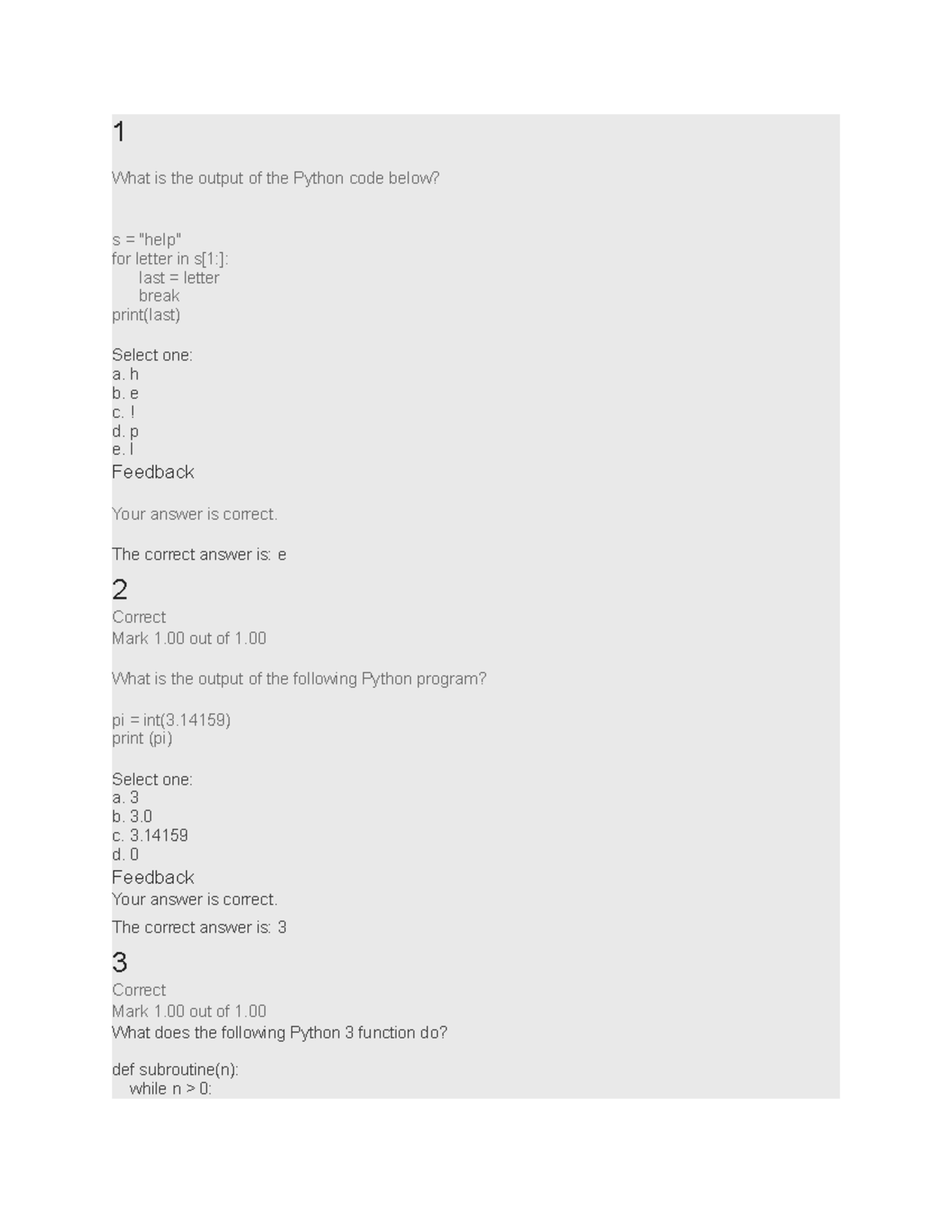 1

What is the output of the Python code below?

s = "help"
for letter in s[1:]:
    last = letter
    break
print(last)

Select one:
a. h
b. e
c. !
d. p
e. l
Feedback

Your answer is correct.

The correct answer is: e

2
Correct
Mark 1.00 out of 1.00

What is the output of the following Python program?

pi = int(3.14159)
print (pi)

Select one:
a. 3
b. 3.0
c. 3.14159
d. 0
Feedback
Your answer is correct.

The correct answer is: 3

3
Correct
Mark 1.00 out of 1.00
What does the following Python 3 function do?

def subroutine(n):
  while n > 0: